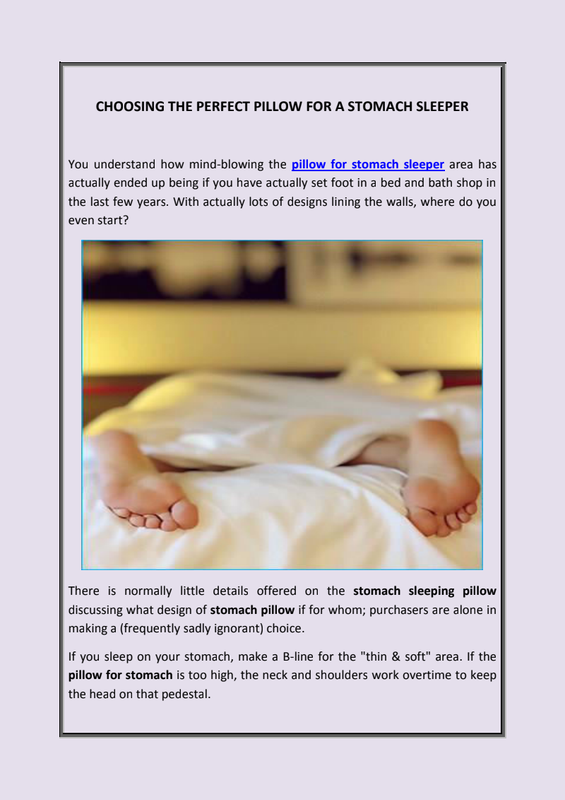 CHOOSING THE PERFECT PILLOW FOR A STOMACH SLEEPER

You understand how mind-blowing the pillow for stomach sleeper area has actually ended up being if you have actually set foot in a bed and bath shop in the last few years. With actually lots of designs lining the walls, where do you even start?

There is normally little details offered on the stomach sleeping pillow discussing what design of stomach pillow if for whom; purchasers are alone in making a (frequently sadly ignorant) choice.

If you sleep on your stomach, make a B-line for the "thin & soft" area. If the pillow for stomach is too high, the neck and shoulders work overtime to keep the head on that pedestal.